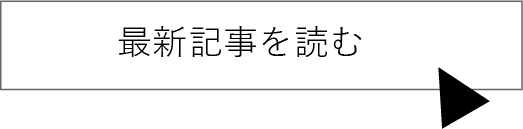 最新記事を読む